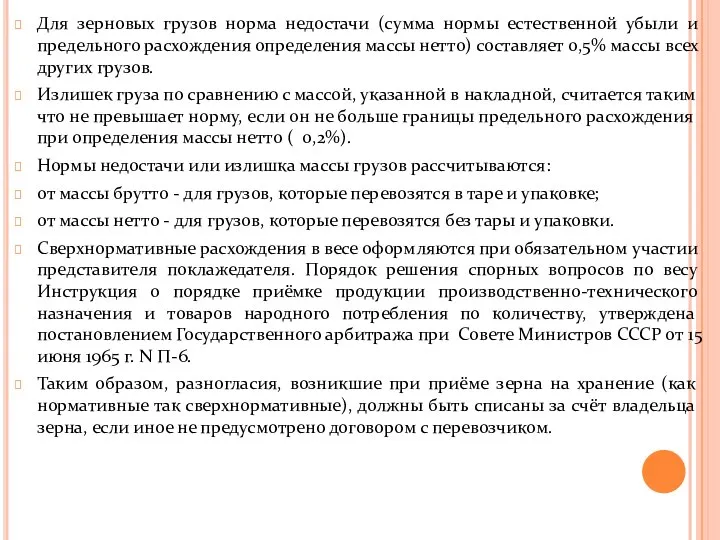 Для зерновых грузов норма недостачи (сумма нормы естественной убыли и предельного расхождения определения массы нетто) составляет 0,5% массы всех других грузов.

Излишек груза по сравнению с массой, указанной в накладной, считается таким что не превышает норму, если он не больше границы предельного расхождения при определения массы нетто ( 0,2%).

Нормы недостачи или излишка массы грузов рассчитываются:

от массы брутто - для грузов, которые перевозятся в таре и упаковке;

от массы нетто - для грузов, которые перевозятся без тары и упаковки.

Сверхнормативные расхождения в весе оформляются при обязательном участии представителя поклажедателя. Порядок решения спорных вопросов по весу Инструкция о порядке приёмке продукции производственно-технического назначения и товаров народного потребления по количеству, утверждена постановлением Государственного арбитража при Совете Министров СССР от 15 июня 1965 г. N П-6.

Таким образом, разногласия, возникшие при приёме зерна на хранение (как нормативные так сверхнормативные), должны быть списаны за счёт владельца зерна, если иное не предусмотрено договором с перевозчиком.